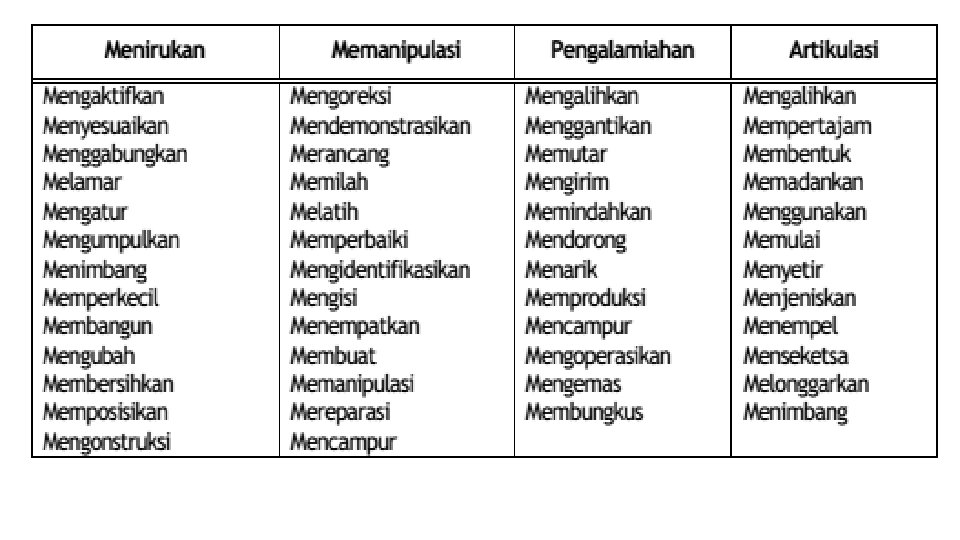 | Menirukan | Memanipulasi | Pengalamiahan | Artikulasi |
|---|---|---|---|
| Mengaktifkan | Mengoreksi | Mengalihkan | Mengalihkan |
| Menyesuaikan | Mendemonstrasikan | Menggantikan | Mempertajam |
| Menggabungkan | Merancang | Memutar | Membentuk |
| Melamar | Memilah | Mengirim | Memadankan |
| Mengatur | Melatih | Memindahkan | Menggunakan |
| Mengumpulkan | Memperbaiki | Mendorong | Memulai |
| Menimbang | Mengidentifikasikan | Menarik | Menyetir |
| Memperkecil | Mengisi | Memproduksi | Menjeniskan |
| Membangun | Menempatkan | Mencampur | Menempel |
| Mengubah | Membuat | Mengoperasikan | Menseketsa |
| Membersihkan | Memanipulasi | Mengemas | Melonggarkan |
| Memposisikan | Mereparasi | Membungkus | Menimbang |
| Mengonstruksi | Mencampur | | |